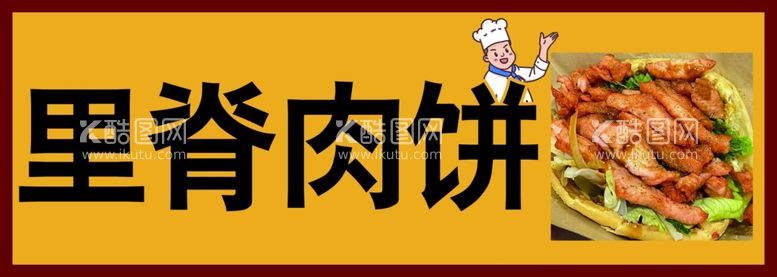 里脊肉饼

酷图网
www.ikutu.com

酷图网
www.ikutu.com

酷图网
www.ikutu.com